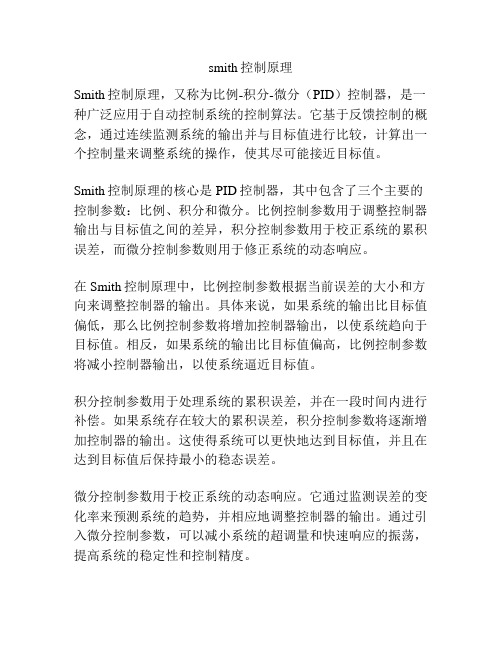 smith 控制原理

Smith 控制原理，又称为比例-积分-微分（PID）控制器，是一种广泛应用于自动控制系统的控制算法。它基于反馈控制的概念，通过连续监测系统的输出并与目标值进行比较，计算出一个控制量来调整系统的操作，使其尽可能接近目标值。

Smith 控制原理的核心是 PID 控制器，其中包含了三个主要的控制参数：比例、积分和微分。比例控制参数用于调整控制器输出与目标值之间的差异，积分控制参数用于校正系统的累积误差，而微分控制参数则用于修正系统的动态响应。

在 Smith 控制原理中，比例控制参数根据当前误差的大小和方向来调整控制器的输出。具体来说，如果系统的输出比目标值偏低，那么比例控制参数将增加控制器输出，以使系统趋向于目标值。相反，如果系统的输出比目标值偏高，比例控制参数将减小控制器输出，以使系统逼近目标值。

积分控制参数用于处理系统的累积误差，并在一段时间内进行补偿。如果系统存在较大的累积误差，积分控制参数将逐渐增加控制器的输出。这使得系统可以更快地达到目标值，并且在达到目标值后保持最小的稳态误差。

微分控制参数用于校正系统的动态响应。它通过监测误差的变化率来预测系统的趋势，并相应地调整控制器的输出。通过引入微分控制参数，可以减小系统的超调量和快速响应的振荡，提高系统的稳定性和控制精度。